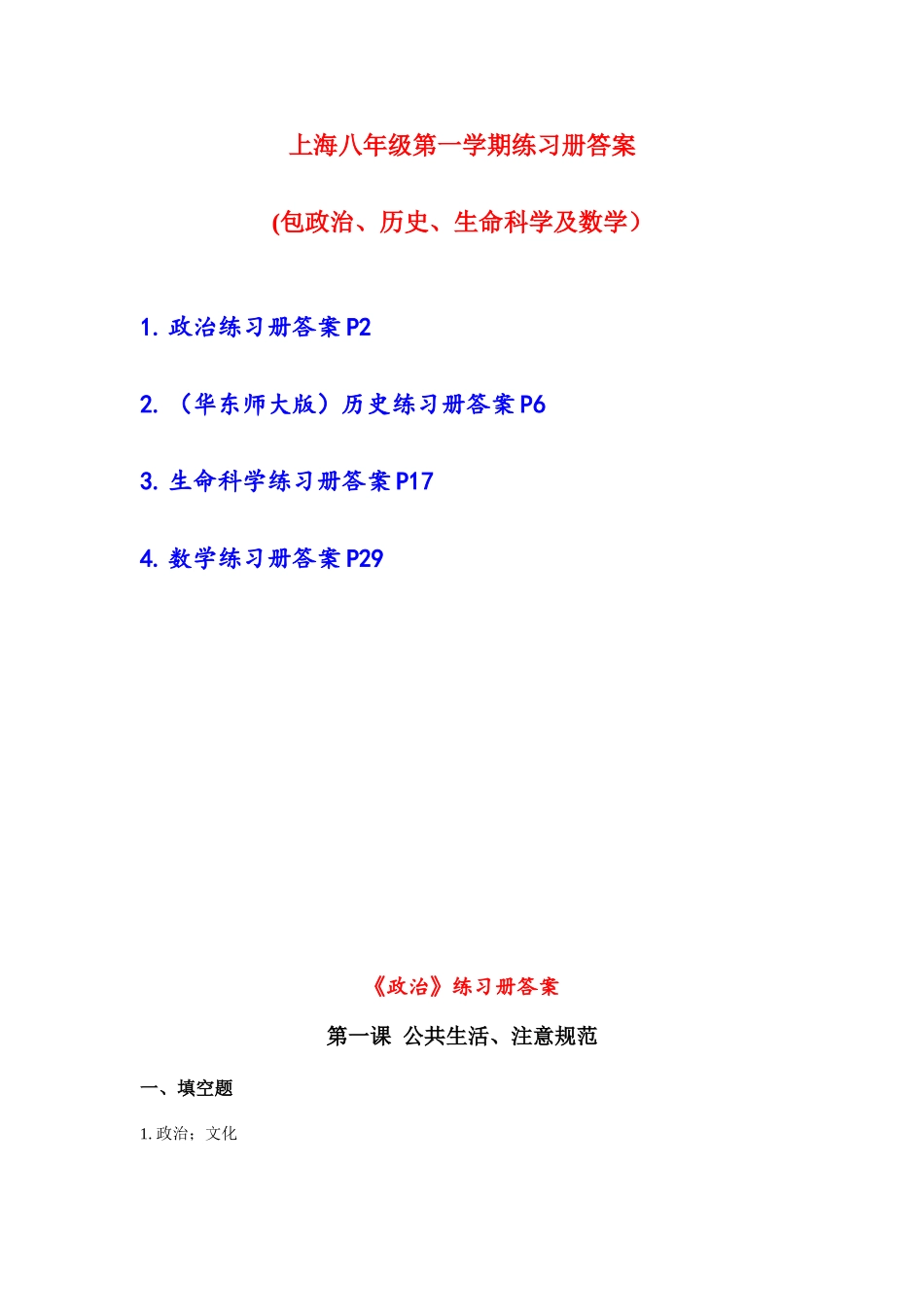 上海八年级第一学期练习册答案

(包政治、历史、生命科学及数学）

1. 政治练习册答案 P2

2. （华东师大版）历史练习册答案 P6

3. 生命科学练习册答案 P17

4. 数学练习册答案 P29

《政治》练习册答案

第一课 公共生活、注意规范

一、填空题

1. 政治；文化